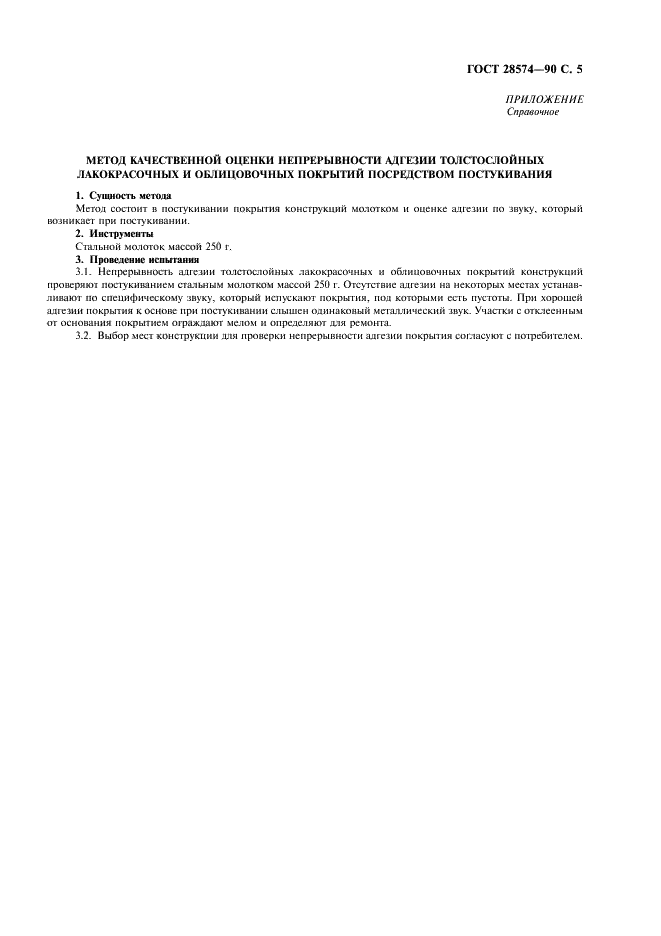 ГОСТ 28574—90 С. 5

ПРИЛОЖЕНИЕ
Справочное

МЕТОД КАЧЕСТВЕННОЙ ОЦЕНКИ НЕПРЕРЫВНОСТИ АДГЕЗИИ ТОЛСТОСЛОЙНЫХ ЛАКОКРАСОЧНЫХ И ОБЛИЦОВОЧНЫХ ПОКРЫТИЙ ПОСРЕДСТВОМ ПОСТУКИВАНИЯ

1. Сущность метода

Метод состоит в постукивании покрытия конструкций молотком и оценке адгезии по звуку, который возникает при постукивании.

2. Инструменты

Стальной молоток массой 250 г.

3. Проведение испытания

3.1. Непрерывность адгезии толстослойных лакокрасочных и облицовочных покрытий конструкций проверяют постукиванием стальным молотком массой 250 г. Отсутствие адгезии на некоторых местах устанавливают по специфическому звуку, который испускают покрытия, под которыми есть пустоты. При хорошей адгезии покрытия к основе при постукивании слышен одинаковый металлический звук. Участки с отклеенным от основания покрытием ограждают мелом и определяют для ремонта.

3.2. Выбор мест конструкции для проверки непрерывности адгезии покрытия согласуют с потребителем.